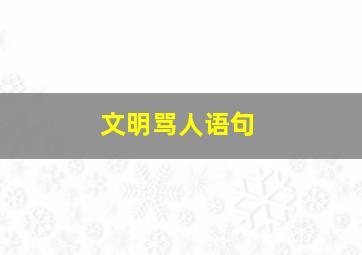 文明骂人语句